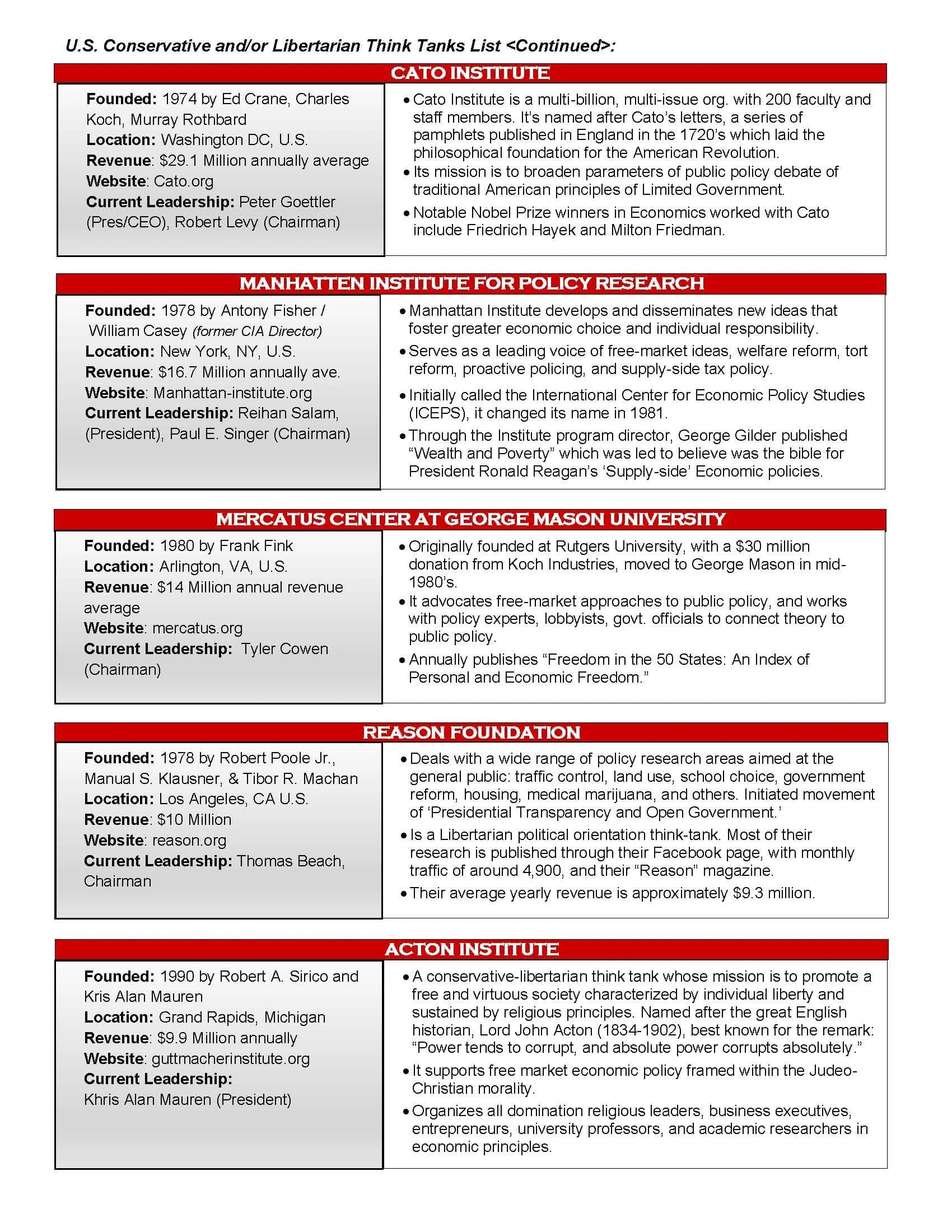 U.S. Conservative and/or Libertarian Think Tanks List <Continued>:

CATO INSTITUTE

Founded: 1974 by Ed Crane, Charles Koch, Murray Rothbard
Location: Washington DC, U.S.
Revenue: $29.1 Million annually average
Website: Cato.org
Current Leadership: Peter Goettler (Pres/CEO), Robert Levy (Chairman)

• Cato Institute is a multi-billion, multi-issue org. with 200 faculty and staff members. It's named after Cato's letters, a series of pamphlets published in England in the 1720's which laid the philosophical foundation for the American Revolution.
• Its mission is to broaden parameters of public policy debate of traditional American principles of Limited Government.
• Notable Nobel Prize winners in Economics worked with Cato include Friedrich Hayek and Milton Friedman.

MANHATTEN INSTITUTE FOR POLICY RESEARCH

Founded: 1978 by Antony Fisher / William Casey (former CIA Director)
Location: New York, NY, U.S.
Revenue: $16.7 Million annually ave.
Website: Manhattan-institute.org
Current Leadership: Reihan Salam, (President), Paul E. Singer (Chairman)

• Manhattan Institute develops and disseminates new ideas that foster greater economic choice and individual responsibility.
• Serves as a leading voice of free-market ideas, welfare reform, tort reform, proactive policing, and supply-side tax policy.
• Initially called the International Center for Economic Policy Studies (ICEPS), it changed its name in 1981.
• Through the Institute program director, George Gilder published "Wealth and Poverty" which was led to believe was the bible for President Ronald Reagan's 'Supply-side' Economic policies.

MERCATUS CENTER AT GEORGE MASON UNIVERSITY

Founded: 1980 by Frank Fink
Location: Arlington, VA, U.S.
Revenue: $14 Million annual revenue average
Website: mercatus.org
Current Leadership: Tyler Cowen (Chairman)

• Originally founded at Rutgers University, with a $30 million donation from Koch Industries, moved to George Mason in mid-1980's.
• It advocates free-market approaches to public policy, and works with policy experts, lobbyists, govt. officials to connect theory to public policy.
• Annually publishes "Freedom in the 50 States: An Index of Personal and Economic Freedom."

REASON FOUNDATION

Founded: 1978 by Robert Poole Jr., Manual S. Klausner, & Tibor R. Machan
Location: Los Angeles, CA U.S.
Revenue: $10 Million
Website: reason.org
Current Leadership: Thomas Beach, Chairman

• Deals with a wide range of policy research areas aimed at the general public: traffic control, land use, school choice, government reform, housing, medical marijuana, and others. Initiated movement of 'Presidential Transparency and Open Government.'
• Is a Libertarian political orientation think-tank. Most of their research is published through their Facebook page, with monthly traffic of around 4,900, and their "Reason" magazine.
• Their average yearly revenue is approximately $9.3 million.

ACTON INSTITUTE

Founded: 1990 by Robert A. Sirico and Kris Alan Mauren
Location: Grand Rapids, Michigan
Revenue: $9.9 Million annually
Website: guttmacherinstitute.org
Current Leadership: Khris Alan Mauren (President)

• A conservative-libertarian think tank whose mission is to promote a free and virtuous society characterized by individual liberty and sustained by religious principles. Named after the great English historian, Lord John Acton (1834-1902), best known for the remark: "Power tends to corrupt, and absolute power corrupts absolutely."
• It supports free market economic policy framed within the Judeo-Christian morality.
• Organizes all domination religious leaders, business executives, entrepreneurs, university professors, and academic researchers in economic principles.